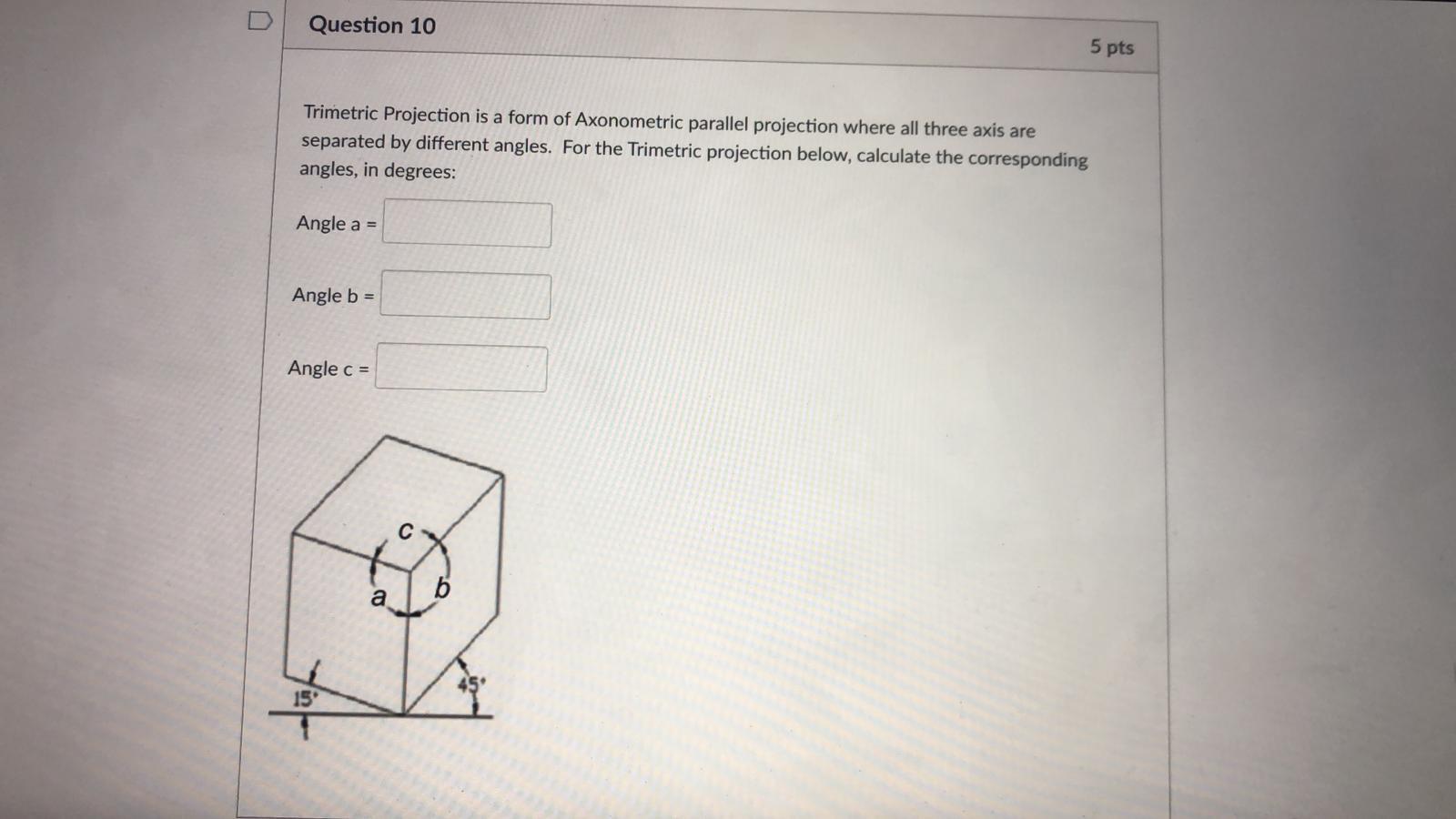 Question 10

5 pts

Trimetric Projection is a form of Axonometric parallel projection where all three axis are separated by different angles. For the Trimetric projection below, calculate the corresponding angles, in degrees:

Angle a =

Angle b =

Angle c =

c

a

b

15°

45°